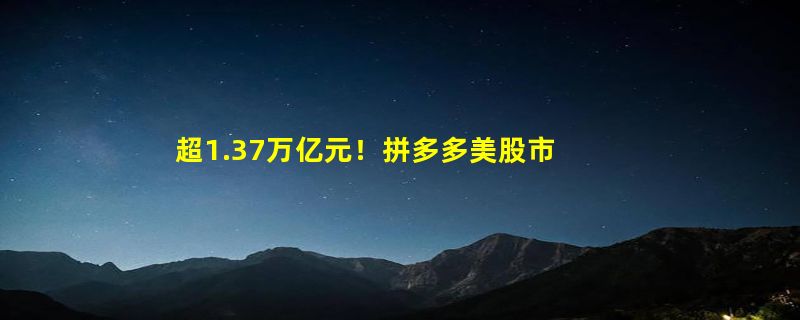 超1.37万亿元！拼多多美股市